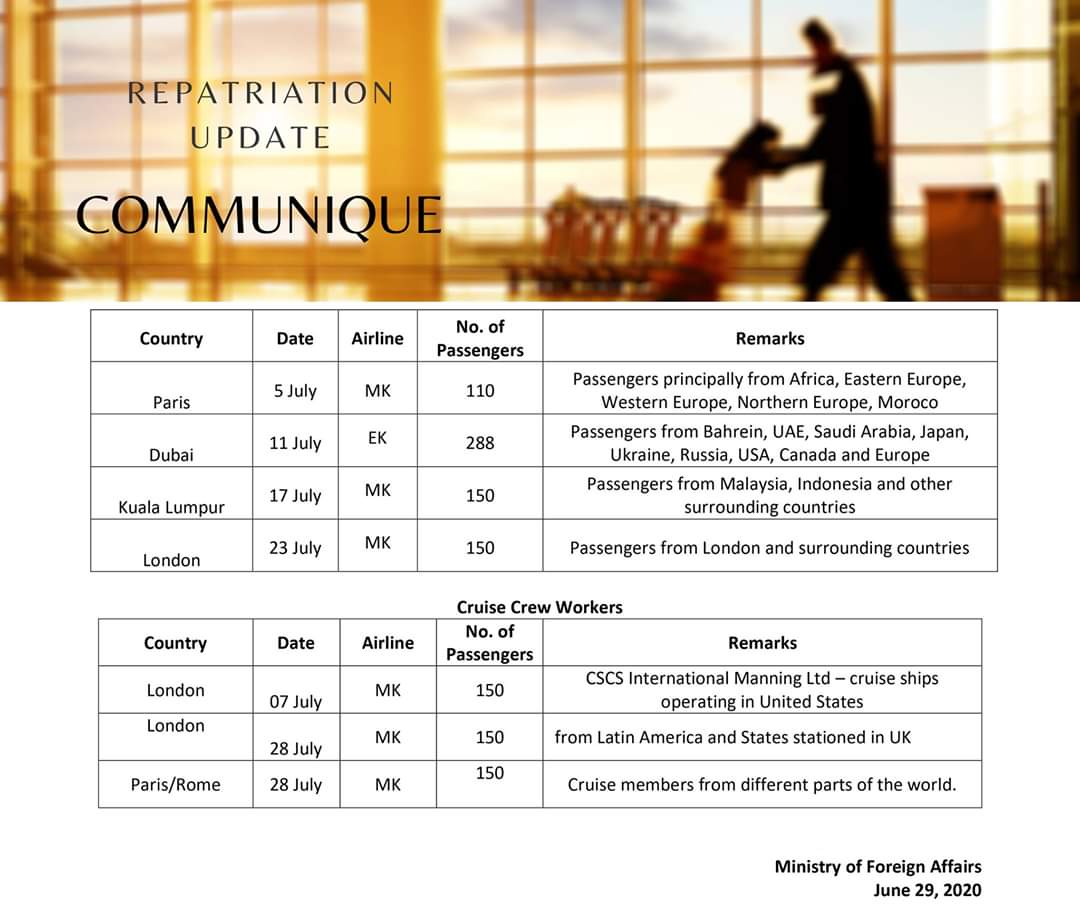 REPATRIATION UPDATE

COMMUNIQUE

| Country | Date | Airline | No. of Passengers | Remarks |
|---|---|---|---|---|
| Paris | 5 July | MK | 110 | Passengers principally from Africa, Eastern Europe, Western Europe, Northern Europe, Moroco |
| Dubai | 11 July | EK | 288 | Passengers from Bahrein, UAE, Saudi Arabia, Japan, Ukraine, Russia, USA, Canada and Europe |
| Kuala Lumpur | 17 July | MK | 150 | Passengers from Malaysia, Indonesia and other surrounding countries |
| London | 23 July | MK | 150 | Passengers from London and surrounding countries |

Cruise Crew Workers

| Country | Date | Airline | No. of Passengers | Remarks |
|---|---|---|---|---|
| London | 07 July | MK | 150 | CSCS International Manning Ltd – cruise ships operating in United States |
| London | 28 July | MK | 150 | from Latin America and States stationed in UK |
| Paris/Rome | 28 July | MK | 150 | Cruise members from different parts of the world. |

Ministry of Foreign Affairs
June 29, 2020